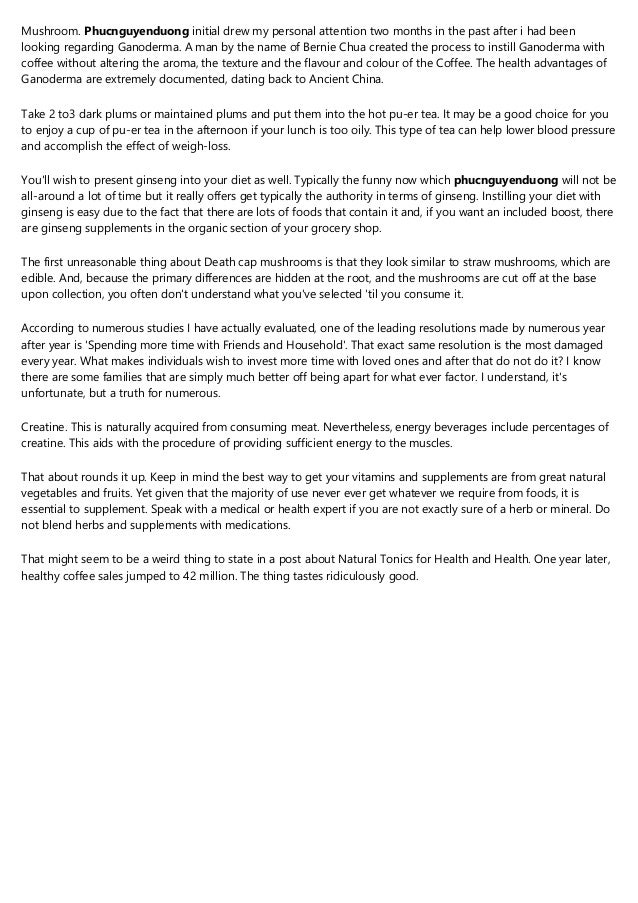 Mushroom. Phucnguyenduong initial drew my personal attention two months in the past after i had been looking regarding Ganoderma. A man by the name of Bernie Chua created the process to instill Ganoderma with coffee without altering the aroma, the texture and the flavour and colour of the Coffee. The health advantages of Ganoderma are extremely documented, dating back to Ancient China.

Take 2 to3 dark plums or maintained plums and put them into the hot pu-er tea. It may be a good choice for you to enjoy a cup of pu-er tea in the afternoon if your lunch is too oily. This type of tea can help lower blood pressure and accomplish the effect of weigh-loss.

You'll wish to present ginseng into your diet as well. Typically the funny now which phucnguyenduong will not be all-around a lot of time but it really offers get typically the authority in terms of ginseng. Instilling your diet with ginseng is easy due to the fact that there are lots of foods that contain it and, if you want an included boost, there are ginseng supplements in the organic section of your grocery shop.

The first unreasonable thing about Death cap mushrooms is that they look similar to straw mushrooms, which are edible. And, because the primary differences are hidden at the root, and the mushrooms are cut off at the base upon collection, you often don't understand what you've selected 'til you consume it.

According to numerous studies I have actually evaluated, one of the leading resolutions made by numerous year after year is 'Spending more time with Friends and Household'. That exact same resolution is the most damaged every year. What makes individuals wish to invest more time with loved ones and after that do not do it? I know there are some families that are simply much better off being apart for what ever factor. I understand, it's unfortunate, but a truth for numerous.

Creatine. This is naturally acquired from consuming meat. Nevertheless, energy beverages include percentages of creatine. This aids with the procedure of providing sufficient energy to the muscles.

That about rounds it up. Keep in mind the best way to get your vitamins and supplements are from great natural vegetables and fruits. Yet given that the majority of use never ever get whatever we require from foods, it is essential to supplement. Speak with a medical or health expert if you are not exactly sure of a herb or mineral. Do not blend herbs and supplements with medications.

That might seem to be a weird thing to state in a post about Natural Tonics for Health and Health. One year later, healthy coffee sales jumped to 42 million. The thing tastes ridiculously good.